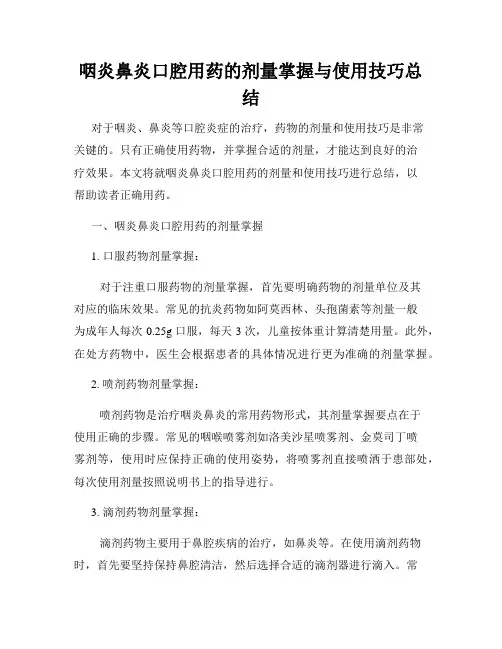 咽炎鼻炎口腔用药的剂量掌握与使用技巧总结

对于咽炎、鼻炎等口腔炎症的治疗，药物的剂量和使用技巧是非常关键的。只有正确使用药物，并掌握合适的剂量，才能达到良好的治疗效果。本文将就咽炎鼻炎口腔用药的剂量和使用技巧进行总结，以帮助读者正确用药。

一、咽炎鼻炎口腔用药的剂量掌握

1. 口服药物剂量掌握：

对于注重口服药物的剂量掌握，首先要明确药物的剂量单位及其对应的临床效果。常见的抗炎药物如阿莫西林、头孢菌素等剂量一般为成年人每次 0.25g 口服，每天 3 次，儿童按体重计算清楚用量。此外，在处方药物中，医生会根据患者的具体情况进行更为准确的剂量掌握。

2. 喷剂药物剂量掌握：

喷剂药物是治疗咽炎鼻炎的常用药物形式，其剂量掌握要点在于使用正确的步骤。常见的咽喉喷雾剂如洛美沙星喷雾剂、金莫司丁喷雾剂等，使用时应保持正确的使用姿势，将喷雾剂直接喷洒于患部处，每次使用剂量按照说明书上的指导进行。

3. 滴剂药物剂量掌握：

滴剂药物主要用于鼻腔疾病的治疗，如鼻炎等。在使用滴剂药物时，首先要坚持保持鼻腔清洁，然后选择合适的滴剂器进行滴入。常